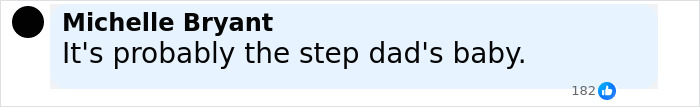 Michelle Bryant
It's probably the step dad's baby.

182